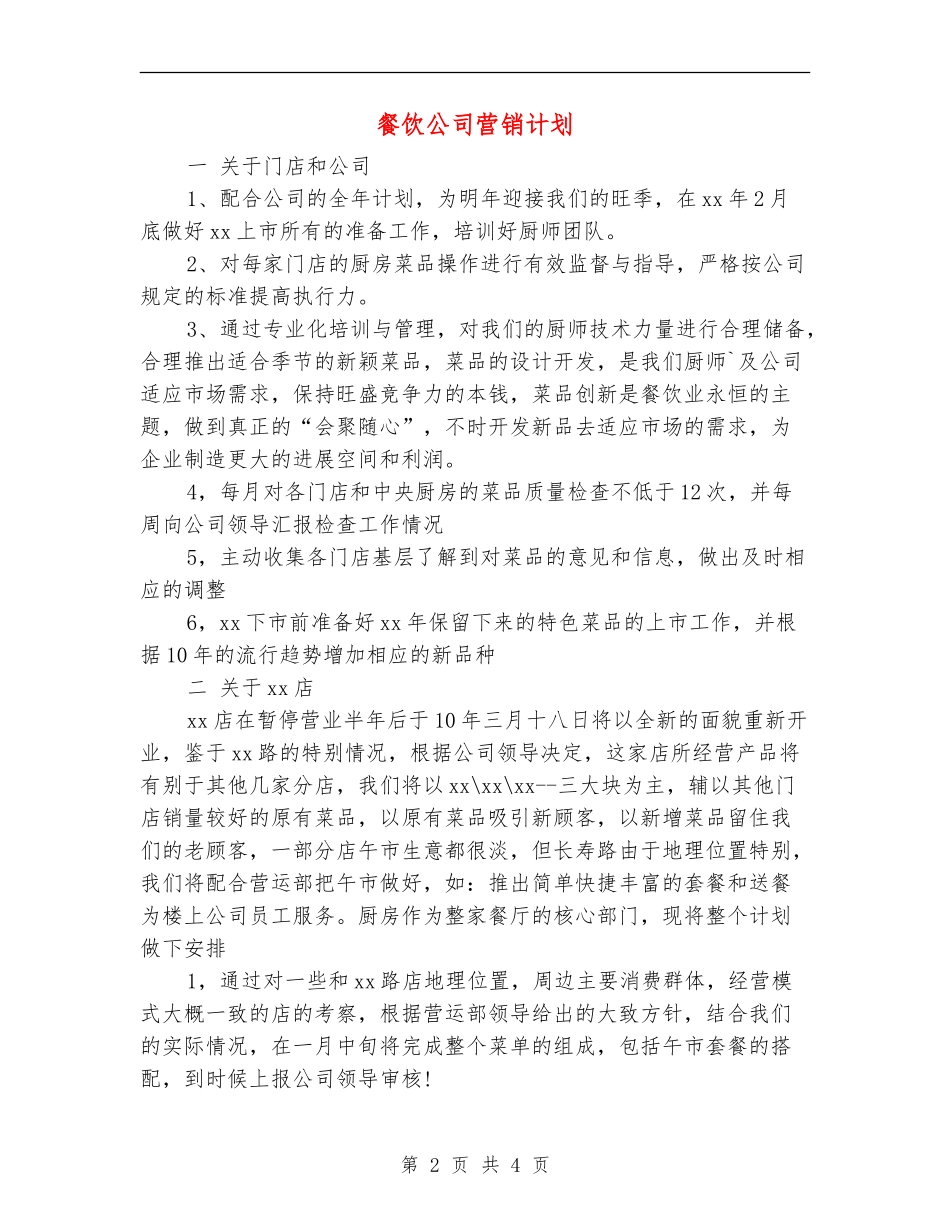 餐饮公司营销计划

一 关于门店和公司

1、配合公司的全年计划，为明年迎接我们的旺季，在xx年2月底做好xx上市所有的准备工作，培训好厨师团队。

2、对每家门店的厨房菜品操作进行有效监督与指导，严格按公司规定的标准提高执行力。

3、通过专业化培训与管理，对我们的厨师技术力量进行合理储备，合理推出适合季节的新颖菜品，菜品的设计开发，是我们厨师`及公司适应市场需求，保持旺盛竞争力的本钱，菜品创新是餐饮业永恒的主题，做到真正的“会聚随心”，不时开发新品去适应市场的需求，为企业制造更大的进展空间和利润。

4，每月对各门店和中央厨房的菜品质量检查不低于12次，并每周向公司领导汇报检查工作情况

5，主动收集各门店基层了解到对菜品的意见和信息，做出及时相应的调整

6，xx下市前准备好xx年保留下来的特色菜品的上市工作，并根据10年的流行趋势增加相应的新品种

二 关于xx店

xx店在暂停营业半年后于10年三月十八日将以全新的面貌重新开业，鉴于xx路的特别情况，根据公司领导决定，这家店所经营产品将有别于其他几家分店，我们将以xx\xx\xx--三大块为主，辅以其他门店销量较好的原有菜品，以原有菜品吸引新顾客，以新增菜品留住我们的老顾客，一部分店午市生意都很淡，但长寿路由于地理位置特别，我们将配合营运部把午市做好，如：推出简单快捷丰富的套餐和送餐为楼上公司员工服务。厨房作为整家餐厅的核心部门，现将整个计划做下安排

1，通过对一些和xx路店地理位置，周边主要消费群体，经营模式大概一致的店的考察，根据营运部领导给出的大致方针，结合我们的实际情况，在一月中旬将完成整个菜单的组成，包括午市套餐的搭配，到时候上报公司领导审核!

第 2 页 共 4 页